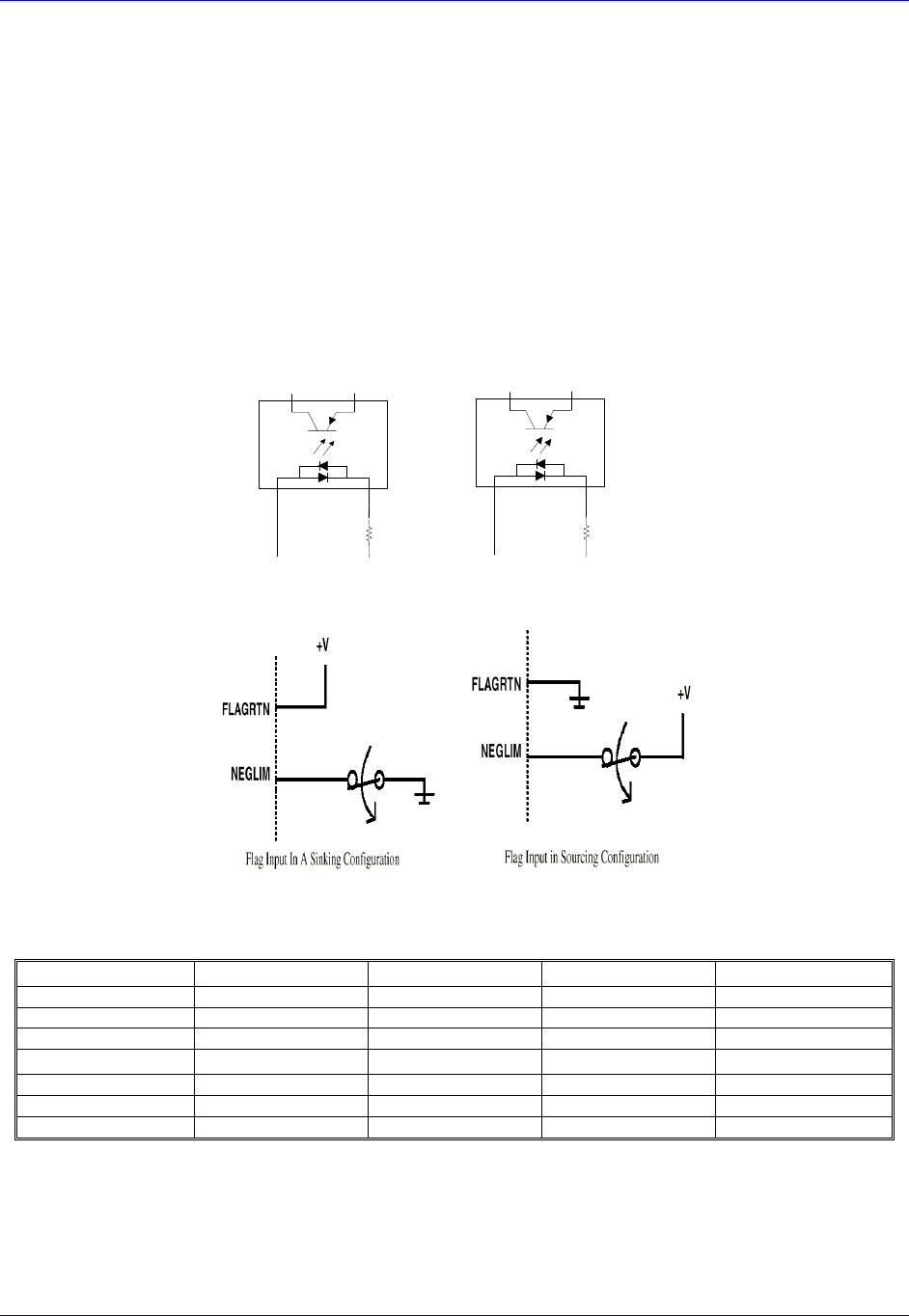 +V

FLAGRTN

NEGLIM

Flag Input In A Sinking Configuration

FLAGRTN

+V

NEGLIM

Flag Input in Sourcing Configuration